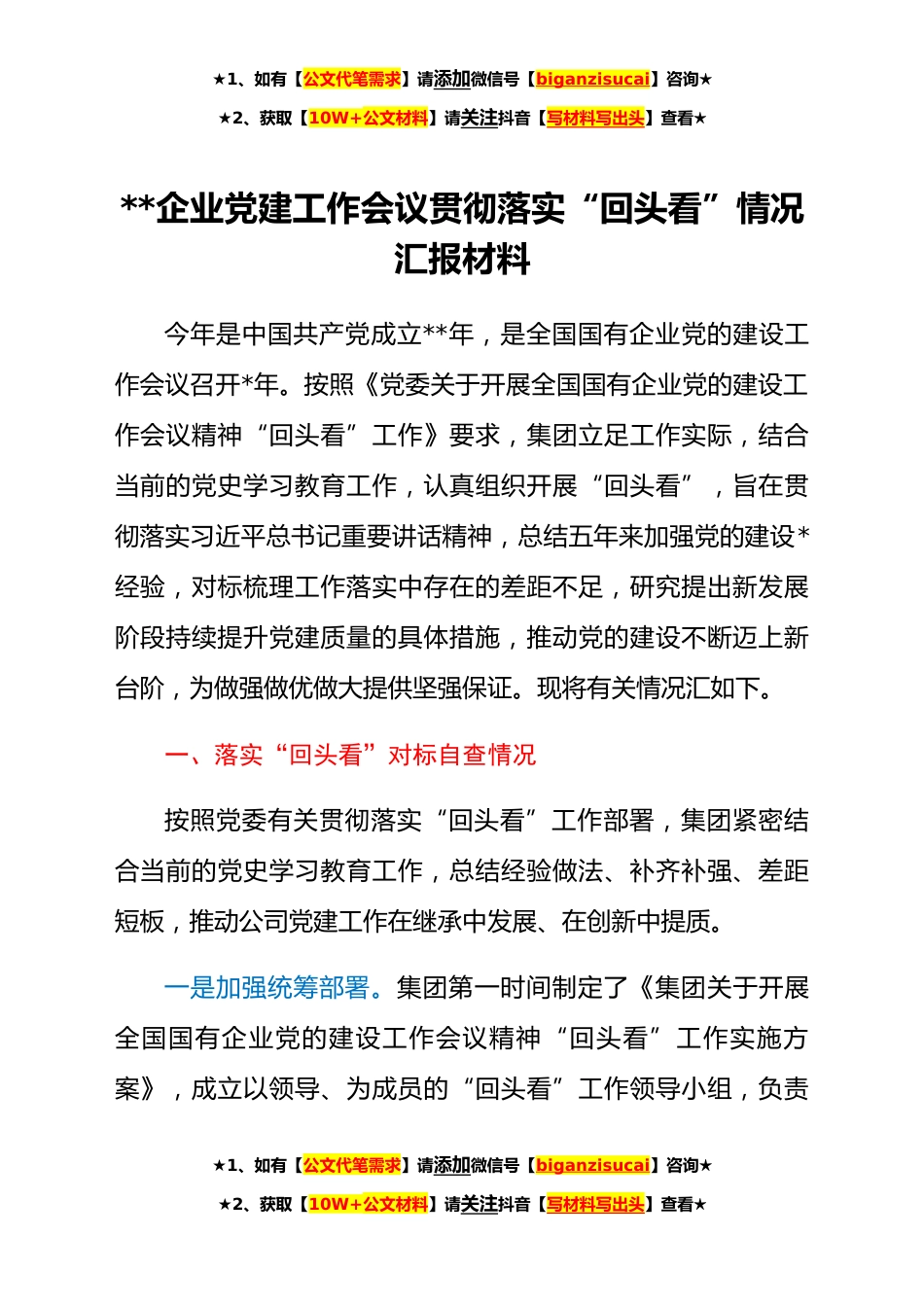 ★1、如有【公文代笔需求】请添加微信号【biganzisucai】咨询★

★2、获取【10W+公文材料】请关注抖音【写材料写出头】查看★

**企业党建工作会议贯彻落实“回头看”情况汇报材料

今年是中国共产党成立**年，是全国国有企业党的建设工作会议召开*年。按照《党委关于开展全国国有企业党的建设工作会议精神“回头看”工作》要求，集团立足工作实际，结合当前的党史学习教育工作，认真组织开展“回头看”，旨在贯彻落实习近平总书记重要讲话精神，总结五年来加强党的建设*经验，对标梳理工作落实中存在的差距不足，研究提出新发展阶段持续提升党建质量的具体措施，推动党的建设不断迈上新台阶，为做强做优做大提供坚强保证。现将有关情况汇如下。

一、落实“回头看”对标自查情况

按照党委有关贯彻落实“回头看”工作部署，集团紧密结合当前的党史学习教育工作，总结经验做法、补齐补强、差距短板，推动公司党建工作在继承中发展、在创新中提质。

一是加强统筹部署。集团第一时间制定了《集团关于开展全国国有企业党的建设工作会议精神“回头看”工作实施方案》，成立以领导、为成员的“回头看”工作领导小组，负责

★1、如有【公文代笔需求】请添加微信号【biganzisucai】咨询★

★2、获取【10W+公文材料】请关注抖音【写材料写出头】查看★